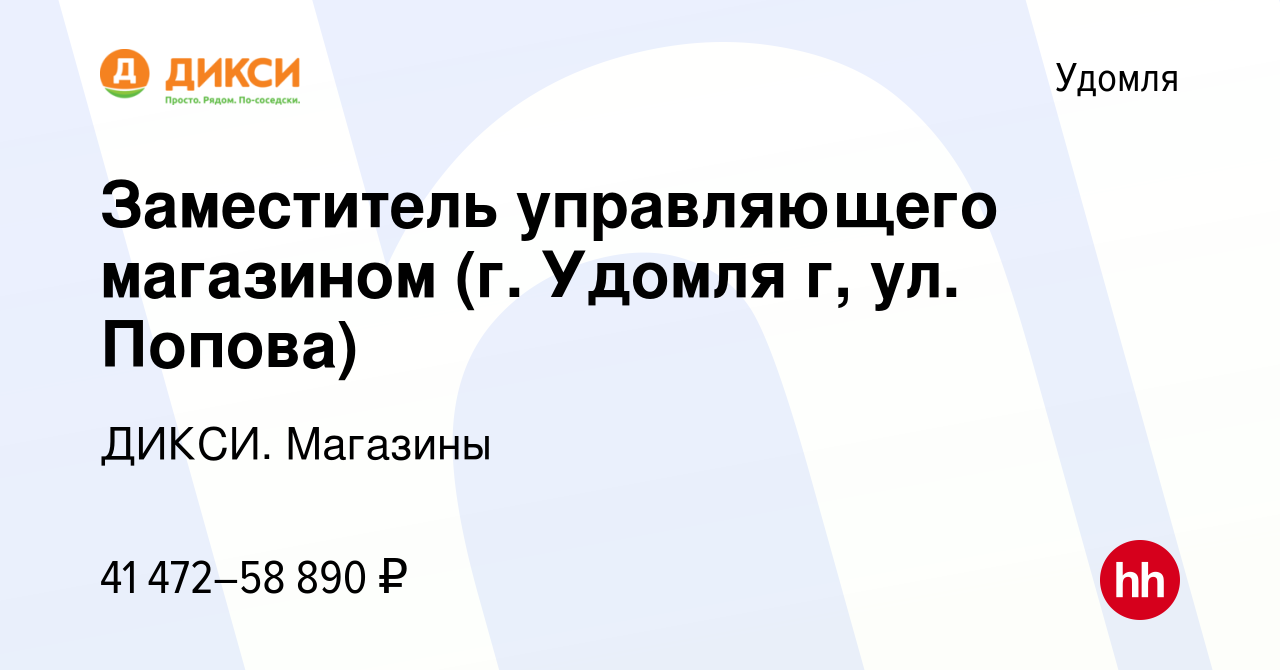 Д ДИКСИ
Просто. Рядом. По-соседски.

Удомля

Заместитель управляющего магазином (г. Удомля г, ул. Попова)

ДИКСИ. Магазины

41 472–58 890 ₽

hh